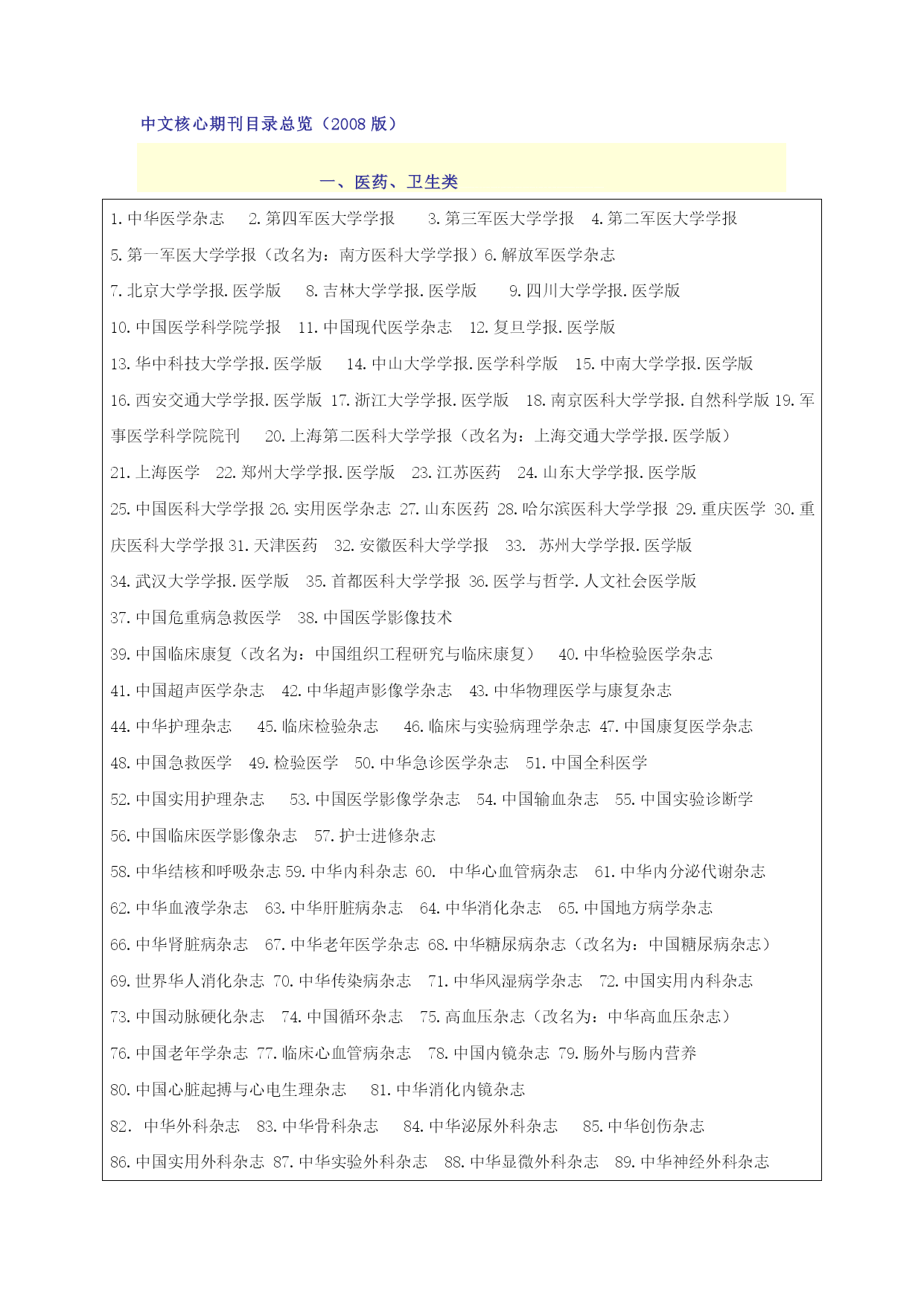 中文核心期刊目录总览（2008 版）

一、医药、卫生类

1.中华医学杂志　2.第四军医大学学报　3.第三军医大学学报　4.第二军医大学学报

5.第一军医大学学报（改名为：南方医科大学学报）6.解放军医学杂志

7.北京大学学报.医学版　8.吉林大学学报.医学版　9.四川大学学报.医学版

10.中国医学科学院学报　11.中国现代医学杂志　12.复旦学报.医学版

13.华中科技大学学报.医学版　14.中山大学学报.医学科学版　15.中南大学学报.医学版

16.西安交通大学学报.医学版 17.浙江大学学报.医学版　18.南京医科大学学报.自然科学版 19.军事医学科学院院刊　20.上海第二医科大学学报（改名为：上海交通大学学报.医学版）

21.上海医学　22.郑州大学学报.医学版　23.江苏医药　24.山东大学学报.医学版

25.中国医科大学学报 26.实用医学杂志　27.山东医药　28.哈尔滨医科大学学报　29.重庆医学　30.重庆医科大学学报 31.天津医药　32.安徽医科大学学报　33.　苏州大学学报.医学版

34.武汉大学学报.医学版　35.首都医科大学学报 36.医学与哲学.人文社会医学版

37.中国危重病急救医学　38.中国医学影像技术

39.中国临床康复（改名为：中国组织工程研究与临床康复）　40.中华检验医学杂志

41.中国超声医学杂志　42.中华超声影像学杂志　43.中华物理医学与康复杂志

44.中华护理杂志　45.临床检验杂志　46.临床与实验病理学杂志 47.中国康复医学杂志

48.中国急救医学　49.检验医学　50.中华急诊医学杂志　51.中国全科医学

52.中国实用护理杂志　53.中国医学影像学杂志　54.中国输血杂志　55.中国实验诊断学

56.中国临床医学影像杂志　57.护士进修杂志

58.中华结核和呼吸杂志 59.中华内科杂志　60.　中华心血管病杂志　61.中华内分泌代谢杂志

62.中华血液学杂志　63.中华肝脏病杂志　64.中华消化杂志　65.中国地方病学杂志

66.中华肾脏病杂志　67.中华老年医学杂志　68.中华糖尿病杂志（改名为：中国糖尿病杂志）

69.世界华人消化杂志　70.中华传染病杂志　71.中华风湿病学杂志　72.中国实用内科杂志

73.中国动脉硬化杂志　74.中国循环杂志　75.高血压杂志（改名为：中华高血压杂志）

76.中国老年学杂志　77.临床心血管病杂志　78.中国内镜杂志　79.肠外与肠内营养

80.中国心脏起搏与心电生理杂志　81.中华消化内镜杂志

82.　中华外科杂志　83.中华骨科杂志　84.中华泌尿外科杂志　85.中华创伤杂志

86.中国实用外科杂志　87.中华实验外科杂志　88.中华显微外科杂志　89.中华神经外科杂志